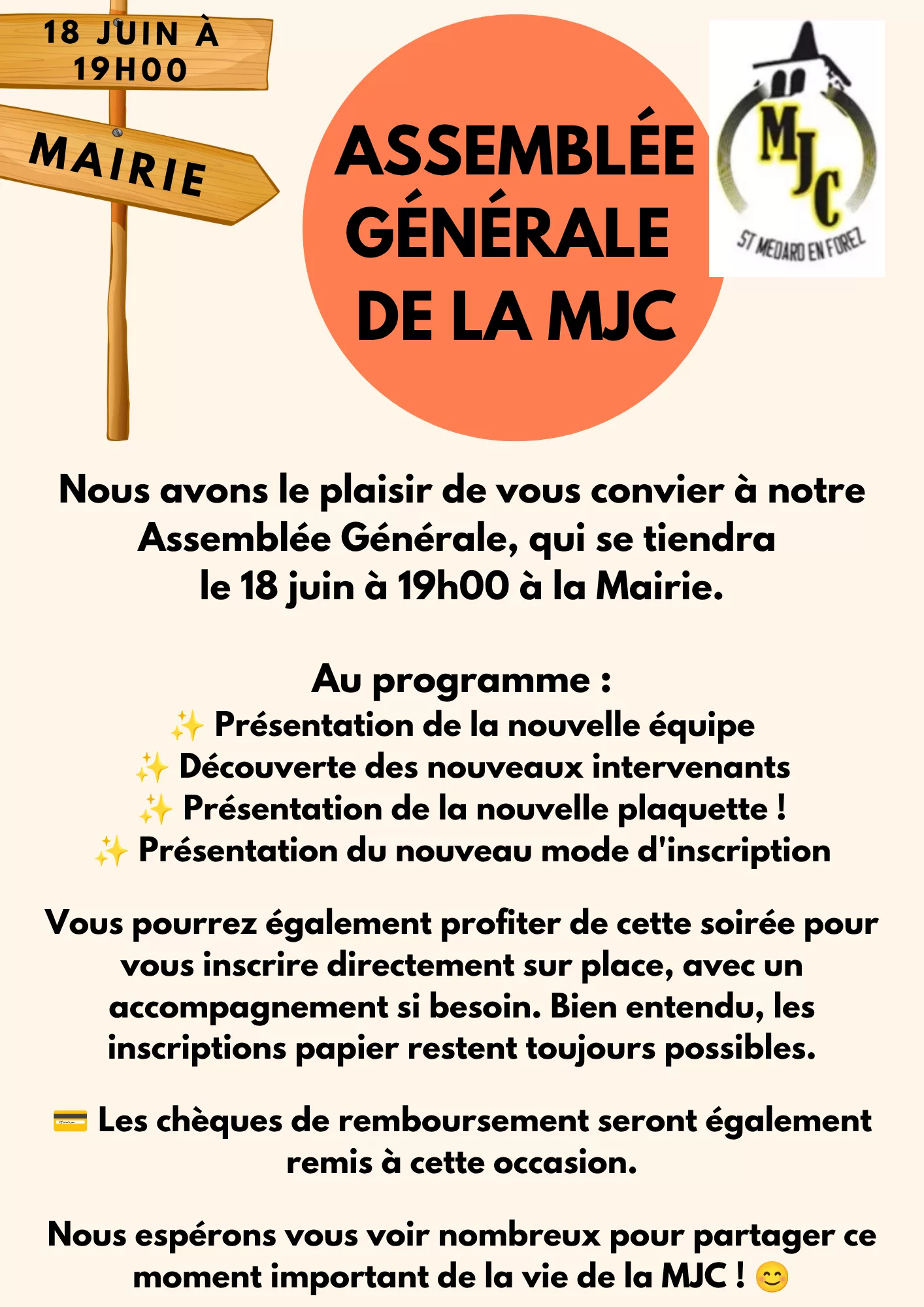 18 JUIN À 19H00

MAIRIE

ASSEMBLÉE GÉNÉRALE DE LA MJC

MJC
ST MEDARD EN FOREZ

Nous avons le plaisir de vous convier à notre Assemblée Générale, qui se tiendra le 18 juin à 19h00 à la Mairie.

Au programme :
✨ Présentation de la nouvelle équipe
✨ Découverte des nouveaux intervenants
✨ Présentation de la nouvelle plaquette !
✨ Présentation du nouveau mode d'inscription

Vous pourrez également profiter de cette soirée pour vous inscrire directement sur place, avec un accompagnement si besoin. Bien entendu, les inscriptions papier restent toujours possibles.

💳 Les chèques de remboursement seront également remis à cette occasion.

Nous espérons vous voir nombreux pour partager ce moment important de la vie de la MJC ! 😊